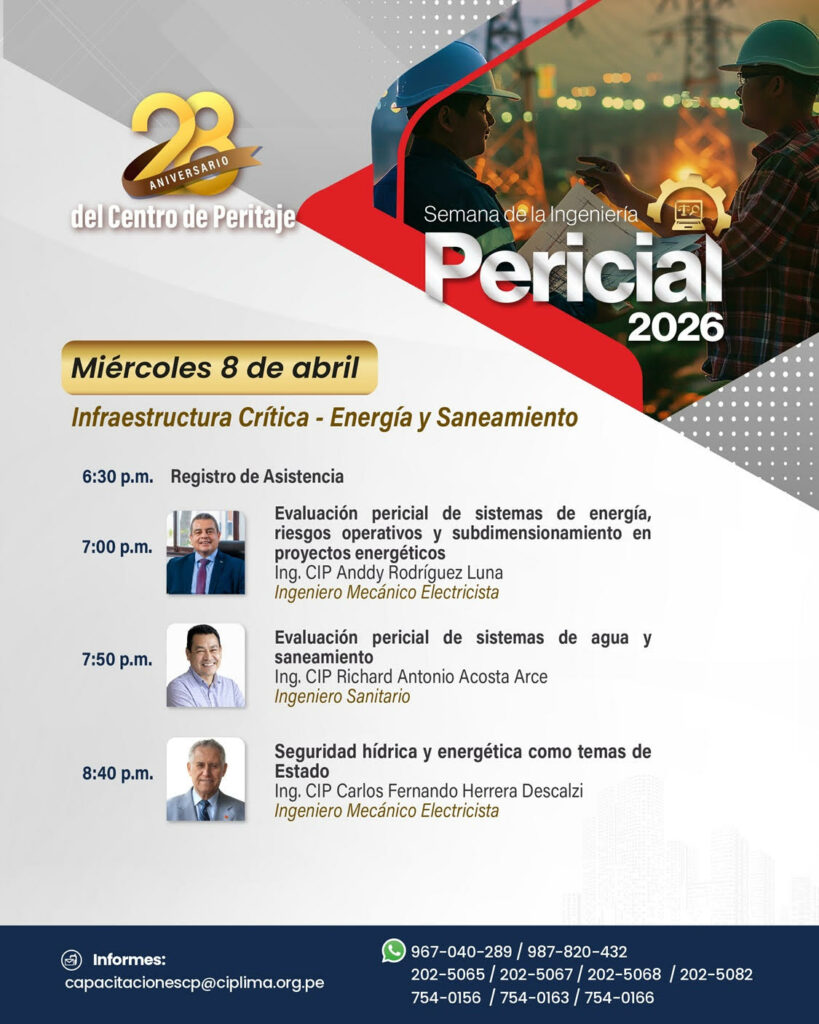 28 ANIVERSARIO
del Centro de Peritaje

Semana de la Ingeniería
Pericial
2026

Miércoles 8 de abril

Infraestructura Crítica - Energía y Saneamiento

6:30 p.m. Registro de Asistencia

7:00 p.m. Evaluación pericial de sistemas de energía, riesgos operativos y subdimensionamiento en proyectos energéticos
Ing. CIP Anddy Rodríguez Luna
Ingeniero Mecánico Electricista

7:50 p.m. Evaluación pericial de sistemas de agua y saneamiento
Ing. CIP Richard Antonio Acosta Arce
Ingeniero Sanitario

8:40 p.m. Seguridad hídrica y energética como temas de Estado
Ing. CIP Carlos Fernando Herrera Descalzi
Ingeniero Mecánico Electricista

Informes:
capacitacionescp@ciplima.org.pe

967-040-289 / 987-820-432
202-5065 / 202-5067 / 202-5068 / 202-5082
754-0156 / 754-0163 / 754-0166